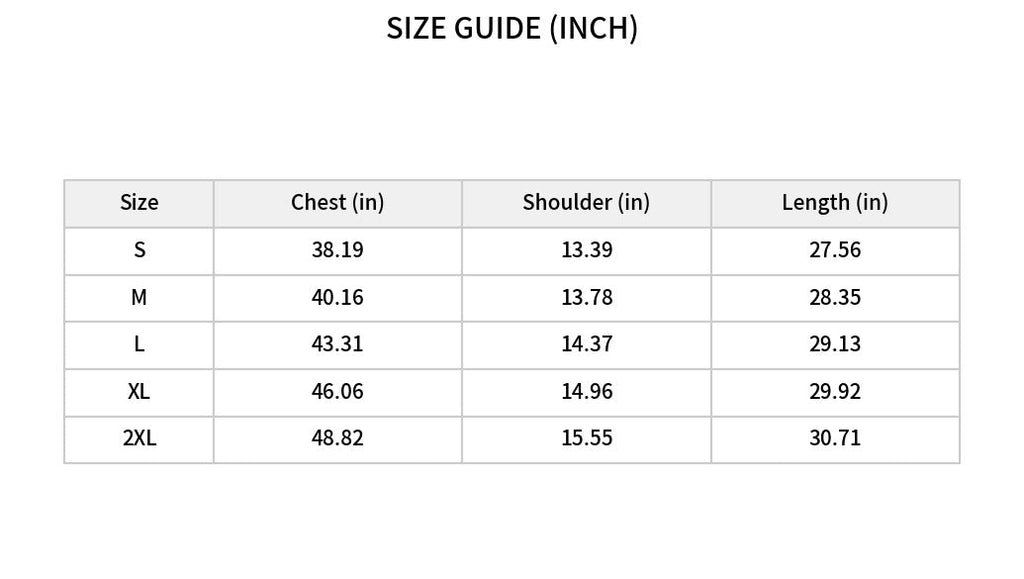 SIZE GUIDE (INCH)

| Size | Chest (in) | Shoulder (in) | Length (in) |
|---|---|---|---|
| S | 38.19 | 13.39 | 27.56 |
| M | 40.16 | 13.78 | 28.35 |
| L | 43.31 | 14.37 | 29.13 |
| XL | 46.06 | 14.96 | 29.92 |
| 2XL | 48.82 | 15.55 | 30.71 |